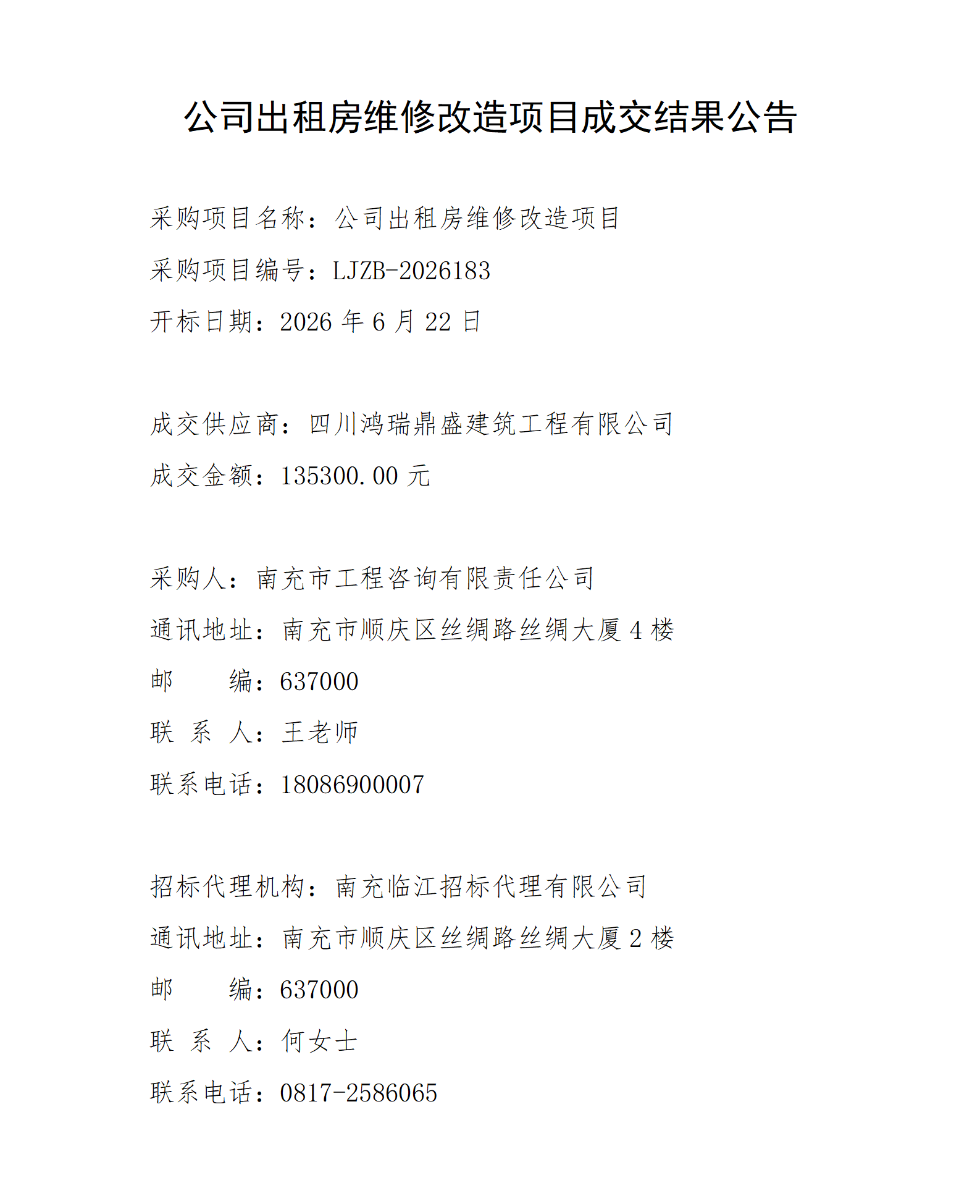 公司出租房维修改造项目成交结果公告

采购项目名称：公司出租房维修改造项目

采购项目编号：LJZB-2026183

开标日期：2026 年 6 月 22 日

成交供应商：四川鸿瑞鼎盛建筑工程有限公司

成交金额：135300.00 元

采购人：南充市工程咨询有限责任公司

通讯地址：南充市顺庆区丝绸路丝绸大厦 4 楼

邮　　编：637000

联 系 人：王老师

联系电话：18086900007

招标代理机构：南充临江招标代理有限公司

通讯地址：南充市顺庆区丝绸路丝绸大厦 2 楼

邮　　编：637000

联 系 人：何女士

联系电话：0817-2586065